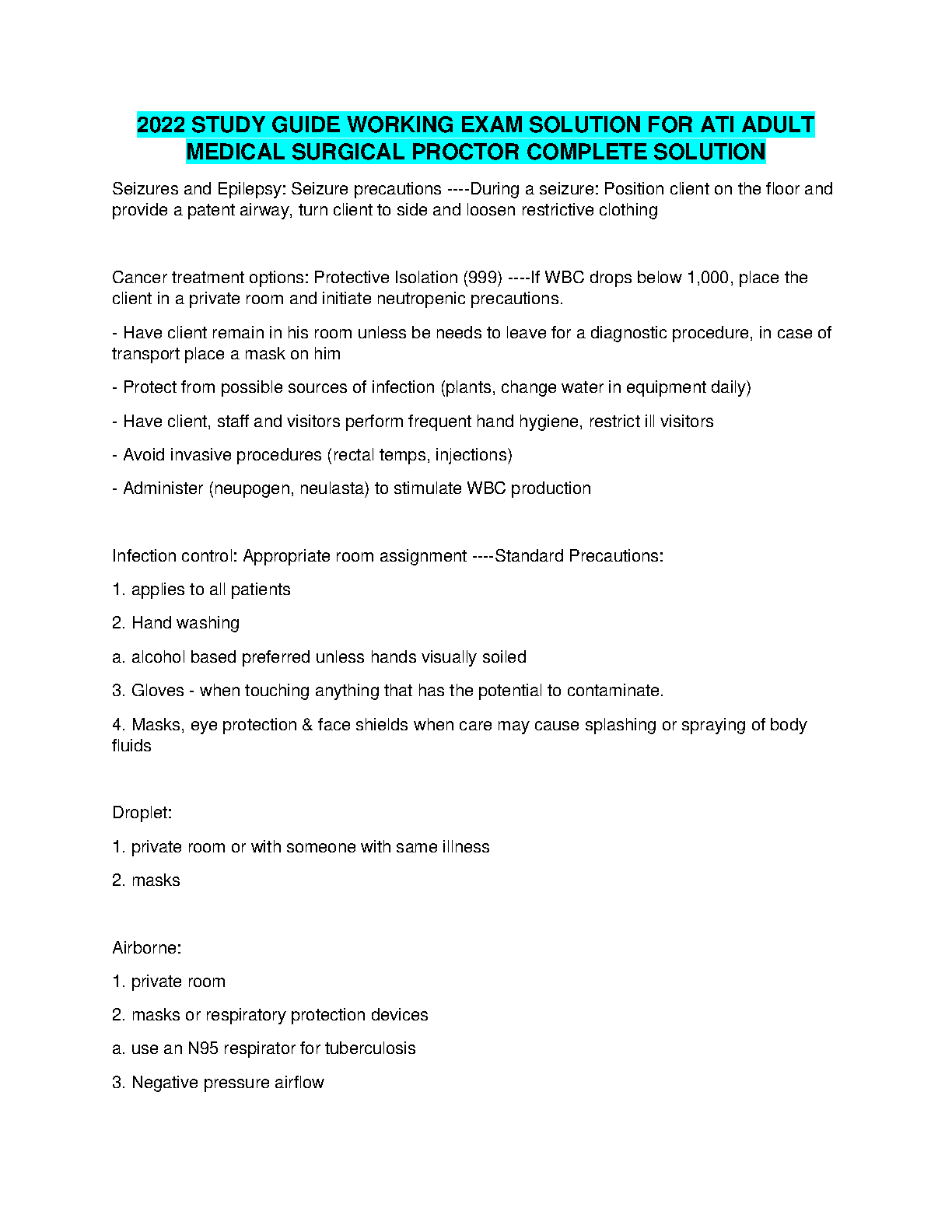 2022 STUDY GUIDE WORKING EXAM SOLUTION FOR ATI ADULT MEDICAL SURGICAL PROCTOR COMPLETE SOLUTION

Seizures and Epilepsy: Seizure precautions ----During a seizure: Position client on the floor and provide a patent airway, turn client to side and loosen restrictive clothing

Cancer treatment options: Protective Isolation (999) ----If WBC drops below 1,000, place the client in a private room and initiate neutropenic precautions.

- Have client remain in his room unless be needs to leave for a diagnostic procedure, in case of transport place a mask on him

- Protect from possible sources of infection (plants, change water in equipment daily)

- Have client, staff and visitors perform frequent hand hygiene, restrict ill visitors

- Avoid invasive procedures (rectal temps, injections)

- Administer (neupogen, neulasta) to stimulate WBC production

Infection control: Appropriate room assignment ----Standard Precautions:

1. applies to all patients

2. Hand washing

a. alcohol based preferred unless hands visually soiled

3. Gloves - when touching anything that has the potential to contaminate.

4. Masks, eye protection & face shields when care may cause splashing or spraying of body fluids

Droplet:

1. private room or with someone with same illness

2. masks

Airborne:

1. private room

2. masks or respiratory protection devices

a. use an N95 respirator for tuberculosis

3. Negative pressure airflow